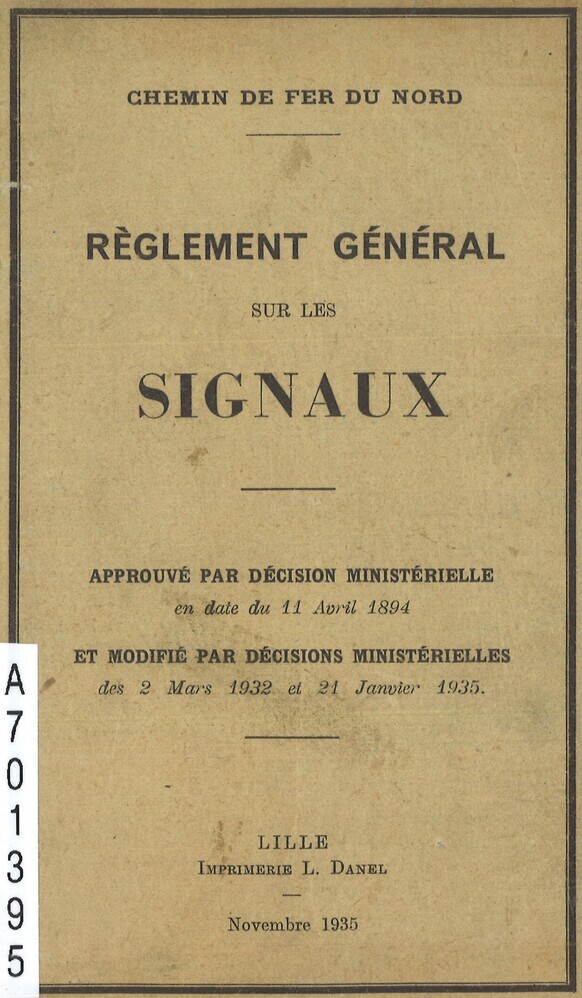 CHEMIN DE FER DU NORD

RÈGLEMENT GÉNÉRAL

SUR LES

SIGNAUX

APPROUVÉ PAR DÉCISION MINISTÉRIELLE
en date du 11 Avril 1894

ET MODIFIÉ PAR DÉCISIONS MINISTÉRIELLES
des 2 Mars 1932 et 21 Janvier 1935.

LILLE
IMPRIMERIE L. DANEL
—
Novembre 1935

A
7
0
1
3
9
5